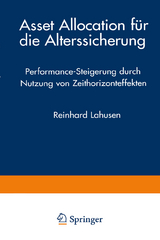 Asset Allocation für die Alterssicherung

Performance-Steigerung durch Nutzung von Zeithorizonteffekten

Reinhard Lahusen

Springer